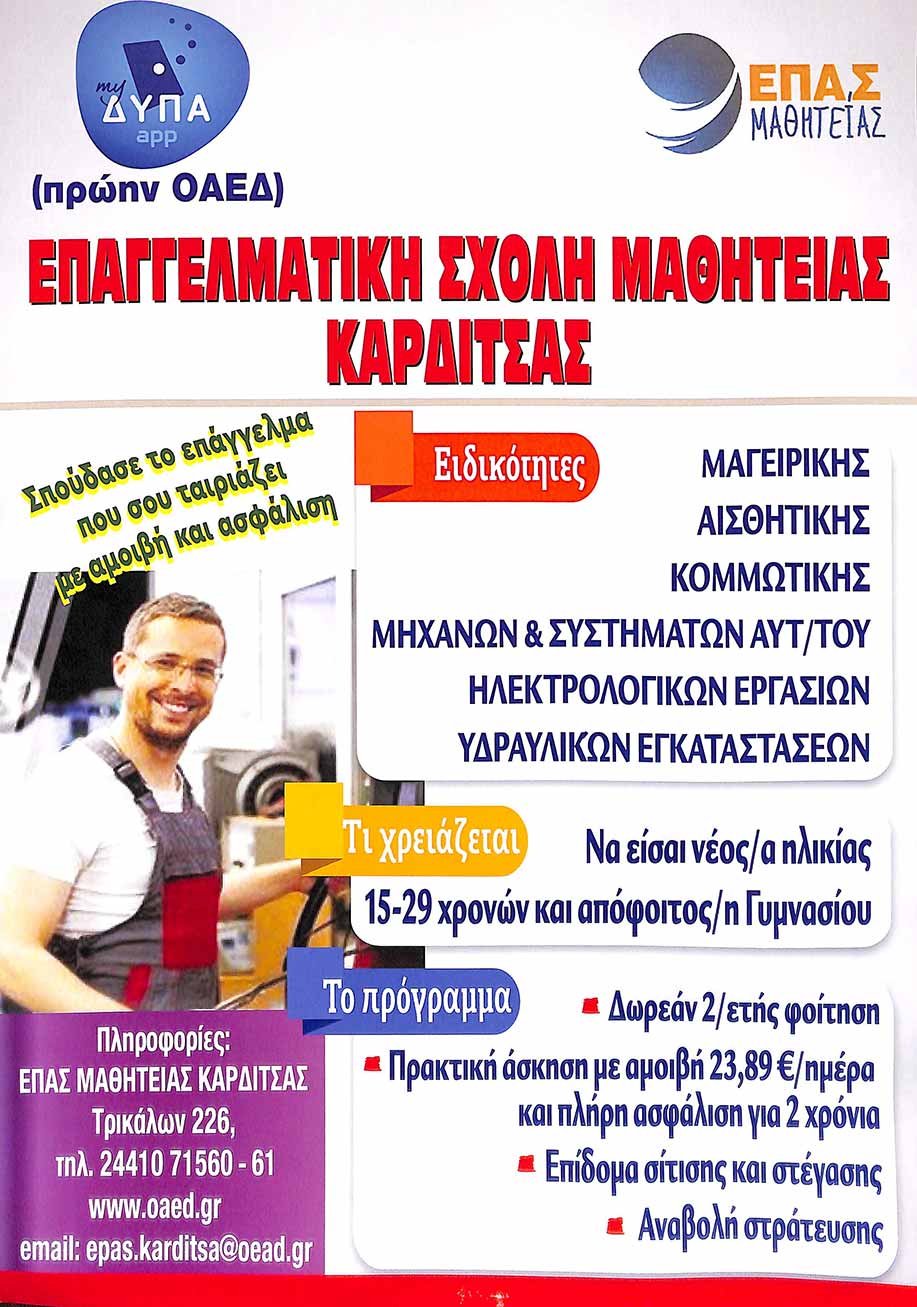 my ΔΥΠΑ app

(πρώην ΟΑΕΔ)

ΕΠΑΣ ΜΑΘΗΤΕΙΑΣ

ΕΠΑΓΓΕΛΜΑΤΙΚΗ ΣΧΟΛΗ ΜΑΘΗΤΕΙΑΣ ΚΑΡΔΙΤΣΑΣ

Σπούδασε το επάγγελμα που σου ταιριάζει με αμοιβή και ασφάλιση

Ειδικότητες

ΜΑΓΕΙΡΙΚΗΣ
ΑΙΣΘΗΤΙΚΗΣ
ΚΟΜΜΩΤΙΚΗΣ
ΜΗΧΑΝΩΝ & ΣΥΣΤΗΜΑΤΩΝ ΑΥΤ/ΤΟΥ
ΗΛΕΚΤΡΟΛΟΓΙΚΩΝ ΕΡΓΑΣΙΩΝ
ΥΔΡΑΥΛΙΚΩΝ ΕΓΚΑΤΑΣΤΑΣΕΩΝ

Τι χρειάζεται

Να είσαι νέος/α ηλικίας 15-29 χρονών και απόφοιτος/η Γυμνασίου

Το πρόγραμμα

Δωρεάν 2/ετής φοίτηση
Πρακτική άσκηση με αμοιβή 23,89 €/ημέρα και πλήρη ασφάλιση για 2 χρόνια
Επίδομα σίτισης και στέγασης
Αναβολή στράτευσης

Πληροφορίες:
ΕΠΑΣ ΜΑΘΗΤΕΙΑΣ ΚΑΡΔΙΤΣΑΣ
Τρικάλων 226,
τηλ. 24410 71560 - 61
www.oaed.gr
email: epas.karditsa@oead.gr